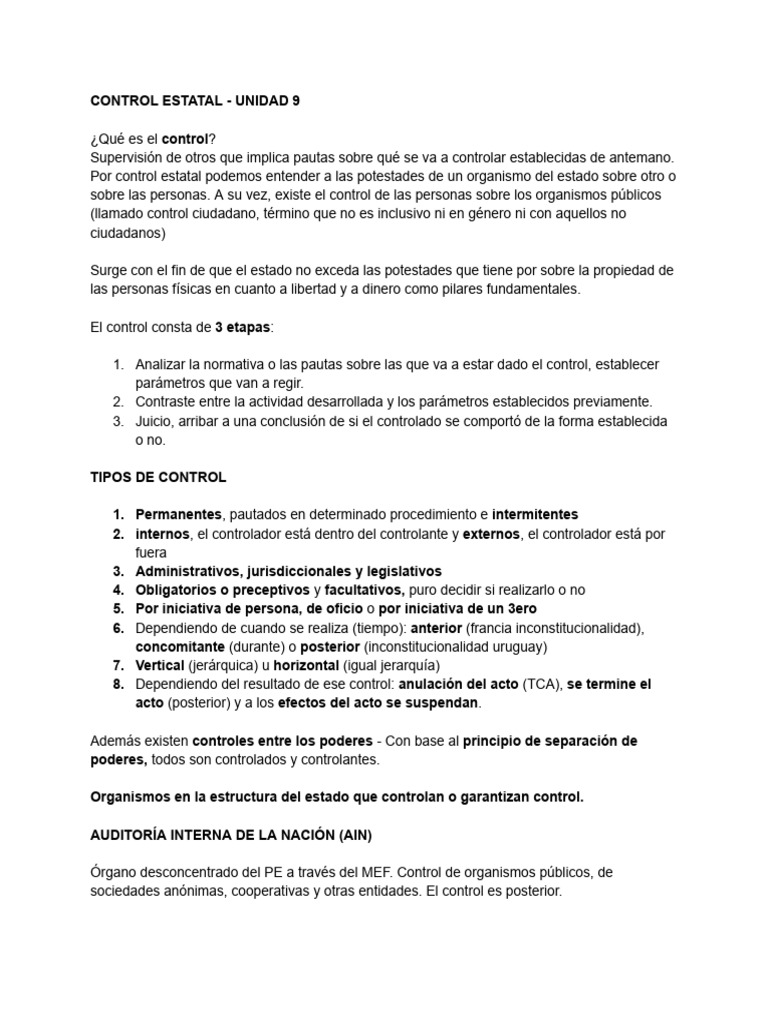 CONTROL ESTATAL - UNIDAD 9

¿Qué es el control?
Supervisión de otros que implica pautas sobre qué se va a controlar establecidas de antemano. Por control estatal podemos entender a las potestades de un organismo del estado sobre otro o sobre las personas. A su vez, existe el control de las personas sobre los organismos públicos (llamado control ciudadano, término que no es inclusivo ni en género ni con aquellos no ciudadanos)

Surge con el fin de que el estado no exceda las potestades que tiene por sobre la propiedad de las personas físicas en cuanto a libertad y a dinero como pilares fundamentales.

El control consta de 3 etapas:

1. Analizar la normativa o las pautas sobre las que va a estar dado el control, establecer parámetros que van a regir.
2. Contraste entre la actividad desarrollada y los parámetros establecidos previamente.
3. Juicio, arribar a una conclusión de si el controlado se comportó de la forma establecida o no.

TIPOS DE CONTROL

1. Permanentes, pautados en determinado procedimiento e intermitentes
2. internos, el controlador está dentro del controlante y externos, el controlador está por fuera
3. Administrativos, jurisdiccionales y legislativos
4. Obligatorios o preceptivos y facultativos, puro decidir si realizarlo o no
5. Por iniciativa de persona, de oficio o por iniciativa de un 3ero
6. Dependiendo de cuando se realiza (tiempo): anterior (francia inconstitucionalidad), concomitante (durante) o posterior (inconstitucionalidad uruguay)
7. Vertical (jerárquica) u horizontal (igual jerarquía)
8. Dependiendo del resultado de ese control: anulación del acto (TCA), se termine el acto (posterior) y a los efectos del acto se suspendan.

Además existen controles entre los poderes - Con base al principio de separación de poderes, todos son controlados y controlantes.

Organismos en la estructura del estado que controlan o garantizan control.

AUDITORÍA INTERNA DE LA NACIÓN (AIN)

Órgano desconcentrado del PE a través del MEF. Control de organismos públicos, de sociedades anónimas, cooperativas y otras entidades. El control es posterior.